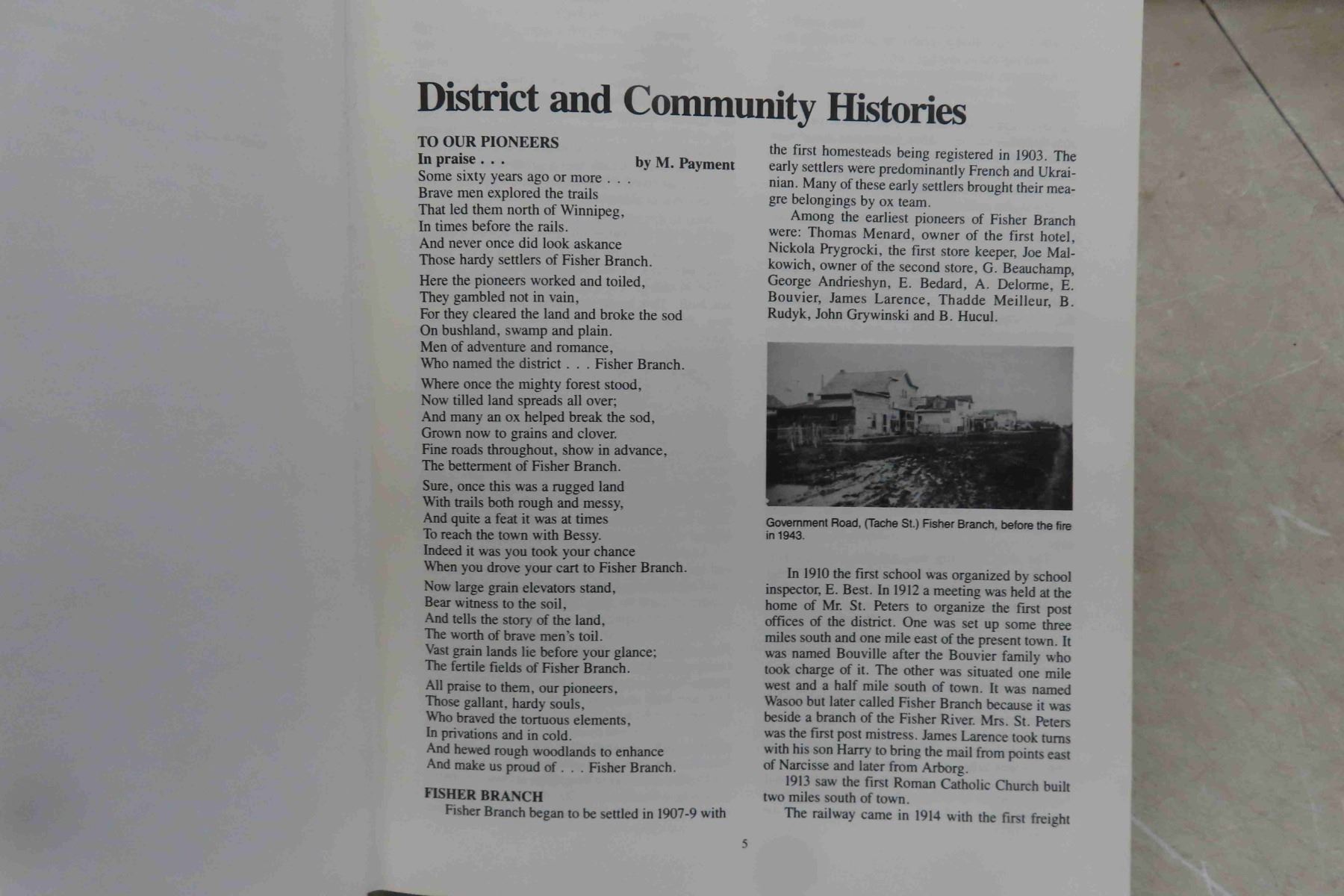 District and Community Histories

TO OUR PIONEERS
In praise . . . by M. Payment
Some sixty years ago or more . . .
Brave men explored the trails
That led them north of Winnipeg,
In times before the rails.
And never once did look askance
Those hardy settlers of Fisher Branch.

Here the pioneers worked and toiled,
They gambled not in vain,
For they cleared the land and broke the sod
On bushland, swamp and plain.
Men of adventure and romance,
Who named the district . . . Fisher Branch.

Where once the mighty forest stood,
Now tilled land spreads all over;
And many an ox helped break the sod,
Grown now to grains and clover.
Fine roads throughout, show in advance,
The betterment of Fisher Branch.

Sure, once this was a rugged land
With trails both rough and messy,
And quite a feat it was at times
To reach the town with Bessy.
Indeed it was you took your chance
When you drove your cart to Fisher Branch.

Now large grain elevators stand,
Bear witness to the soil,
And tells the story of the land,
The worth of brave men's toil.
Vast grain lands lie before your glance;
The fertile fields of Fisher Branch.

All praise to them, our pioneers,
Those gallant, hardy souls,
Who braved the tortuous elements,
In privations and in cold.
And hewed rough woodlands to enhance
And make us proud of . . . Fisher Branch.

FISHER BRANCH
Fisher Branch began to be settled in 1907-9 with the first homesteads being registered in 1903. The early settlers were predominantly French and Ukrainian. Many of these early settlers brought their meagre belongings by ox team.

Among the earliest pioneers of Fisher Branch were: Thomas Menard, owner of the first hotel, Nickola Prygrocki, the first store keeper, Joe Malkowich, owner of the second store, G. Beauchamp, George Andrieshyn, E. Bedard, A. Delorme, E. Bouvier, James Larence, Thadde Meilleur, B. Rudyk, John Grywinski and B. Hucul.

Government Road, (Tache St.) Fisher Branch, before the fire in 1943.

In 1910 the first school was organized by school inspector, E. Best. In 1912 a meeting was held at the home of Mr. St. Peters to organize the first post offices of the district. One was set up some three miles south and one mile east of the present town. It was named Bouville after the Bouvier family who took charge of it. The other was situated one mile west and a half mile south of town. It was named Wasoo but later called Fisher Branch because it was beside a branch of the Fisher River. Mrs. St. Peters was the first post mistress. James Larence took turns with his son Harry to bring the mail from points east of Narcisse and later from Arborg.

1913 saw the first Roman Catholic Church built two miles south of town.

The railway came in 1914 with the first freight

5